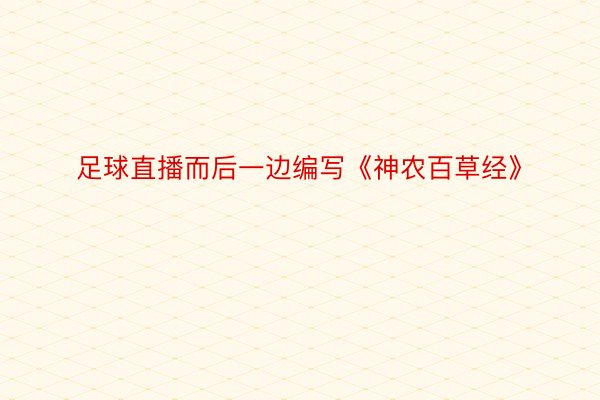 足球直播而后一边编写《神农百草经》